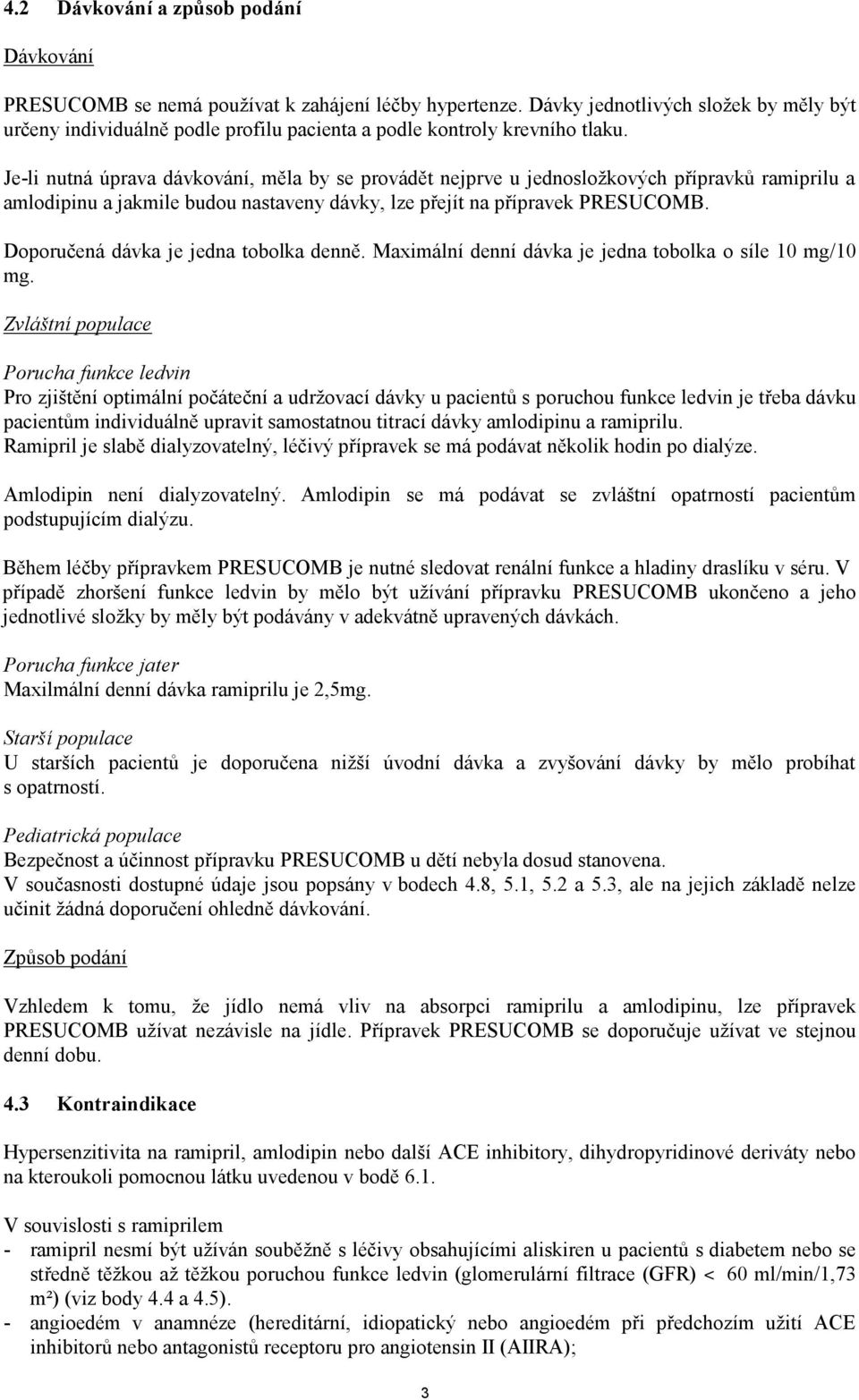 4.2 Dávkování a způsob podání

Dávkování

PRESUCOMB se nemá používat k zahájení léčby hypertenze. Dávky jednotlivých složek by měly být určeny individuálně podle profilu pacienta a podle kontroly krevního tlaku.

Je-li nutná úprava dávkování, měla by se provádět nejprve u jednosložkových přípravků ramiprilu a amlodipinu a jakmile budou nastaveny dávky, lze přejít na přípravek PRESUCOMB.

Doporučená dávka je jedna tobolka denně. Maximální denní dávka je jedna tobolka o síle 10 mg/10 mg.

Zvláštní populace

Porucha funkce ledvin
Pro zjištění optimální počáteční a udržovací dávky u pacientů s poruchou funkce ledvin je třeba dávku pacientům individuálně upravit samostatnou titrací dávky amlodipinu a ramiprilu.
Ramipril je slabě dialyzovatelný, léčivý přípravek se má podávat několik hodin po dialýze.

Amlodipin není dialyzovatelný. Amlodipin se má podávat se zvláštní opatrností pacientům podstupujícím dialýzu.

Během léčby přípravkem PRESUCOMB je nutné sledovat renální funkce a hladiny draslíku v séru. V případě zhoršení funkce ledvin by mělo být užívání přípravku PRESUCOMB ukončeno a jeho jednotlivé složky by měly být podávány v adekvátně upravených dávkách.

Porucha funkce jater
Maxilmální denní dávka ramiprilu je 2,5mg.

Starší populace
U starších pacientů je doporučena nižší úvodní dávka a zvyšování dávky by mělo probíhat s opatrností.

Pediatrická populace
Bezpečnost a účinnost přípravku PRESUCOMB u dětí nebyla dosud stanovena.
V současnosti dostupné údaje jsou popsány v bodech 4.8, 5.1, 5.2 a 5.3, ale na jejich základě nelze učinit žádná doporučení ohledně dávkování.

Způsob podání

Vzhledem k tomu, že jídlo nemá vliv na absorpci ramiprilu a amlodipinu, lze přípravek PRESUCOMB užívat nezávisle na jídle. Přípravek PRESUCOMB se doporučuje užívat ve stejnou denní dobu.

4.3 Kontraindikace

Hypersenzitivita na ramipril, amlodipin nebo další ACE inhibitory, dihydropyridinové deriváty nebo na kteroukoli pomocnou látku uvedenou v bodě 6.1.

V souvislosti s ramiprilem
- ramipril nesmí být užíván souběžně s léčivy obsahujícími aliskiren u pacientů s diabetem nebo se středně těžkou až těžkou poruchou funkce ledvin (glomerulární filtrace (GFR) < 60 ml/min/1,73 m²) (viz body 4.4 a 4.5).
- angioedém v anamnéze (hereditární, idiopatický nebo angioedém při předchozím užití ACE inhibitorů nebo antagonistů receptoru pro angiotensin II (AIIRA);

3